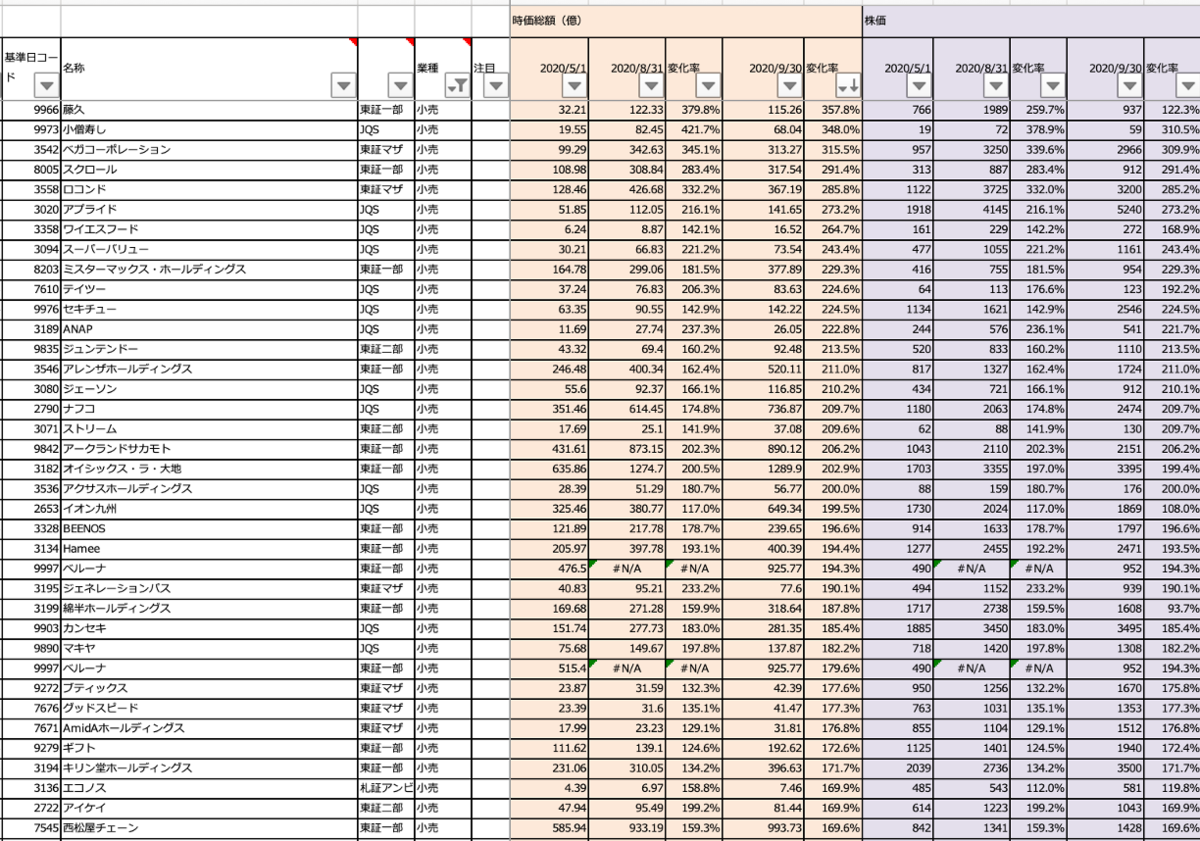 | | | | | | 時価総額（億） | | | | | 株価 | | | | |
|---|---|---|---|---|---|---|---|---|---|---|---|---|---|---|
| 基準日コード | 名称 | | 業種 | 注目 | 2020/5/1 | 2020/8/31 | 変化率 | 2020/9/30 | 変化率 | 2020/5/1 | 2020/8/31 | 変化率 | 2020/9/30 | 変化率 |
| 9966 | 藤久 | 東証一部 | 小売 | | 32.21 | 122.33 | 379.8% | 115.26 | 357.8% | 766 | 1989 | 259.7% | 937 | 122.3% |
| 9973 | 小僧寿し | JQS | 小売 | | 19.55 | 82.45 | 421.7% | 68.04 | 348.0% | 19 | 72 | 378.9% | 59 | 310.5% |
| 3542 | ベガコーポレーション | 東証マザ | 小売 | | 99.29 | 342.63 | 345.1% | 313.27 | 315.5% | 957 | 3250 | 339.6% | 2966 | 309.9% |
| 8005 | スクロール | 東証一部 | 小売 | | 108.98 | 308.84 | 283.4% | 317.54 | 291.4% | 313 | 887 | 283.4% | 912 | 291.4% |
| 3558 | ロコンド | 東証マザ | 小売 | | 128.46 | 426.68 | 332.2% | 367.19 | 285.8% | 1122 | 3725 | 332.0% | 3200 | 285.2% |
| 3020 | アプライド | JQS | 小売 | | 51.85 | 112.05 | 216.1% | 141.65 | 273.2% | 1918 | 4145 | 216.1% | 5240 | 273.2% |
| 3358 | ワイエスフード | JQS | 小売 | | 6.24 | 8.87 | 142.1% | 16.52 | 264.7% | 161 | 229 | 142.2% | 272 | 168.9% |
| 3094 | スーパーバリュー | JQS | 小売 | | 30.21 | 66.83 | 221.2% | 73.54 | 243.4% | 477 | 1055 | 221.2% | 1161 | 243.4% |
| 8203 | ミスターマックス・ホールディングス | 東証一部 | 小売 | | 164.78 | 299.06 | 181.5% | 377.89 | 229.3% | 416 | 755 | 181.5% | 954 | 229.3% |
| 7610 | テイツー | JQS | 小売 | | 37.24 | 76.83 | 206.3% | 83.63 | 224.6% | 64 | 113 | 176.6% | 123 | 192.2% |
| 9976 | セキチュー | JQS | 小売 | | 63.35 | 90.55 | 142.9% | 142.22 | 224.5% | 1134 | 1621 | 142.9% | 2546 | 224.5% |
| 3189 | ANAP | JQS | 小売 | | 11.69 | 27.74 | 237.3% | 26.05 | 222.8% | 244 | 576 | 236.1% | 541 | 221.7% |
| 9835 | ジュンテンドー | 東証二部 | 小売 | | 43.32 | 69.4 | 160.2% | 92.48 | 213.5% | 520 | 833 | 160.2% | 1110 | 213.5% |
| 3546 | アレンザホールディングス | 東証一部 | 小売 | | 246.48 | 400.34 | 162.4% | 520.11 | 211.0% | 817 | 1327 | 162.4% | 1724 | 211.0% |
| 3080 | ジェーソン | JQS | 小売 | | 55.6 | 92.37 | 166.1% | 116.85 | 210.2% | 434 | 721 | 166.1% | 912 | 210.1% |
| 2790 | ナフコ | JQS | 小売 | | 351.46 | 614.45 | 174.8% | 736.87 | 209.7% | 1180 | 2063 | 174.8% | 2474 | 209.7% |
| 3071 | ストリーム | 東証二部 | 小売 | | 17.69 | 25.1 | 141.9% | 37.08 | 209.6% | 62 | 88 | 141.9% | 130 | 209.7% |
| 9842 | アークランドサカモト | 東証一部 | 小売 | | 431.61 | 873.15 | 202.3% | 890.12 | 206.2% | 1043 | 2110 | 202.3% | 2151 | 206.2% |
| 3182 | オイシックス・ラ・大地 | 東証一部 | 小売 | | 635.86 | 1274.7 | 200.5% | 1289.9 | 202.9% | 1703 | 3355 | 197.0% | 3395 | 199.4% |
| 3536 | アクサスホールディングス | JQS | 小売 | | 28.39 | 51.29 | 180.7% | 56.77 | 200.0% | 88 | 159 | 180.7% | 176 | 200.0% |
| 2653 | イオン九州 | JQS | 小売 | | 325.46 | 380.77 | 117.0% | 649.34 | 199.5% | 1730 | 2024 | 117.0% | 1869 | 108.0% |
| 3328 | BEENOS | 東証一部 | 小売 | | 121.89 | 217.78 | 178.7% | 239.65 | 196.6% | 914 | 1633 | 178.7% | 1797 | 196.6% |
| 3134 | Hamee | 東証一部 | 小売 | | 205.97 | 397.78 | 193.1% | 400.39 | 194.4% | 1277 | 2455 | 192.2% | 2471 | 193.5% |
| 9997 | ベルーナ | 東証一部 | 小売 | | 476.5 | #N/A | #N/A | 925.77 | 194.3% | 490 | #N/A | #N/A | 952 | 194.3% |
| 3195 | ジェネレーションパス | 東証マザ | 小売 | | 40.83 | 95.21 | 233.2% | 77.6 | 190.1% | 494 | 1152 | 233.2% | 939 | 190.1% |
| 3199 | 綿半ホールディングス | 東証一部 | 小売 | | 169.68 | 271.28 | 159.9% | 318.64 | 187.8% | 1717 | 2738 | 159.5% | 1608 | 93.7% |
| 9903 | カンセキ | JQS | 小売 | | 151.74 | 277.73 | 183.0% | 281.35 | 185.4% | 1885 | 3450 | 183.0% | 3495 | 185.4% |
| 9890 | マキヤ | JQS | 小売 | | 75.68 | 149.67 | 197.8% | 137.87 | 182.2% | 718 | 1420 | 197.8% | 1308 | 182.2% |
| 9997 | ベルーナ | 東証一部 | 小売 | | 515.4 | #N/A | #N/A | 925.77 | 179.6% | 490 | #N/A | #N/A | 952 | 194.3% |
| 9272 | ブティックス | 東証マザ | 小売 | | 23.87 | 31.59 | 132.3% | 42.39 | 177.6% | 950 | 1256 | 132.2% | 1670 | 175.8% |
| 7676 | グッドスピード | 東証マザ | 小売 | | 23.39 | 31.6 | 135.1% | 41.47 | 177.3% | 763 | 1031 | 135.1% | 1353 | 177.3% |
| 7671 | AmidAホールディングス | 東証マザ | 小売 | | 17.99 | 23.23 | 129.1% | 31.81 | 176.8% | 855 | 1104 | 129.1% | 1512 | 176.8% |
| 9279 | ギフト | 東証一部 | 小売 | | 111.62 | 139.1 | 124.6% | 192.62 | 172.6% | 1125 | 1401 | 124.5% | 1940 | 172.4% |
| 3194 | キリン堂ホールディングス | 東証一部 | 小売 | | 231.06 | 310.05 | 134.2% | 396.63 | 171.7% | 2039 | 2736 | 134.2% | 3500 | 171.7% |
| 3136 | エコノス | 札証アンビ | 小売 | | 4.39 | 6.97 | 158.8% | 7.46 | 169.9% | 485 | 543 | 112.0% | 581 | 119.8% |
| 2722 | アイケイ | 東証二部 | 小売 | | 47.94 | 95.49 | 199.2% | 81.44 | 169.9% | 614 | 1223 | 199.2% | 1043 | 169.9% |
| 7545 | 西松屋チェーン | 東証一部 | 小売 | | 585.94 | 933.19 | 159.3% | 993.73 | 169.6% | 842 | 1341 | 159.3% | 1428 | 169.6% |